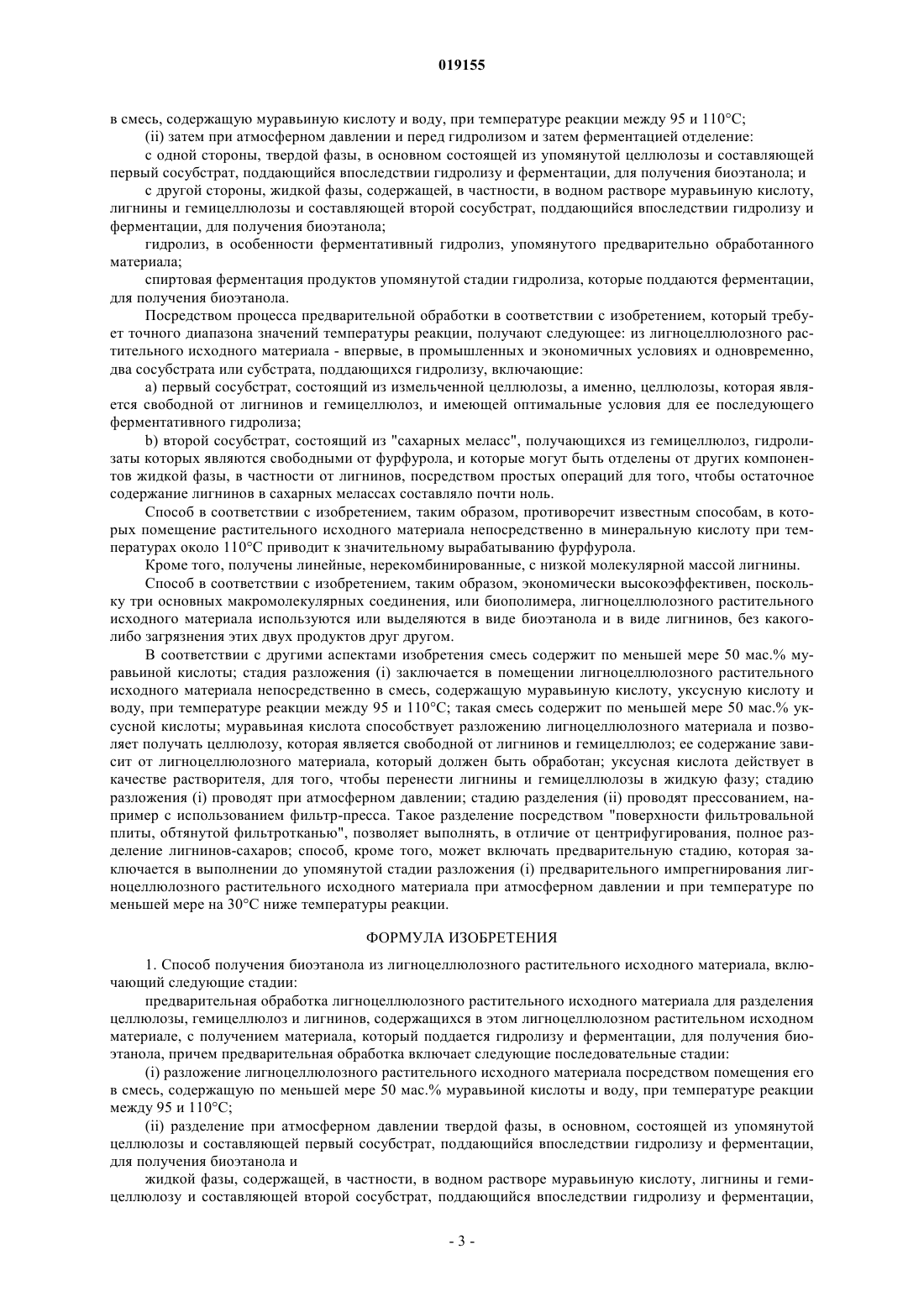 019155

в смесь, содержащую муравьиную кислоту и воду, при температуре реакции между 95 и 110°C;

(ii) затем при атмосферном давлении и перед гидролизом и затем ферментацией отделение:

с одной стороны, твердой фазы, в основном состоящей из упомянутой целлюлозы и составляющей первый сосубстрат, поддающийся впоследствии гидролизу и ферментации, для получения биоэтанола; и

с другой стороны, жидкой фазы, содержащей, в частности, в водном растворе муравьиную кислоту, лигнины и гемицеллюлозы и составляющей второй сосубстрат, поддающийся впоследствии гидролизу и ферментации, для получения биоэтанола;

гидролиз, в особенности ферментативный гидролиз, упомянутого предварительно обработанного материала;

спиртовая ферментация продуктов упомянутой стадии гидролиза, которые поддаются ферментации, для получения биоэтанола.

Посредством процесса предварительной обработки в соответствии с изобретением, который требует точного диапазона значений температуры реакции, получают следующее: из лигноцеллюлозного растительного исходного материала - впервые, в промышленных и экономичных условиях и одновременно, два сосубстрата или субстрата, поддающихся гидролизу, включающие:

a) первый сосубстрат, состоящий из измельченной целлюлозы, а именно, целлюлозы, которая является свободной от лигнинов и гемицеллюлоз, и имеющей оптимальные условия для ее последующего ферментативного гидролиза;

b) второй сосубстрат, состоящий из "сахарных меласс", получающихся из гемицеллюлоз, гидролизаты которых являются свободными от фурфурола, и которые могут быть отделены от других компонентов жидкой фазы, в частности от лигнинов, посредством простых операций для того, чтобы остаточное содержание лигнинов в сахарных мелассах составляло почти ноль.

Способ в соответствии с изобретением, таким образом, противоречит известным способам, в которых помещение растительного исходного материала непосредственно в минеральную кислоту при температурах около 110°C приводит к значительному вырабатыванию фурфурола.

Кроме того, получены линейные, нерекомбинированные, с низкой молекулярной массой лигнины.

Способ в соответствии с изобретением, таким образом, экономически высокоэффективен, поскольку три основных макромолекулярных соединения, или биополимера, лигноцеллюлозного растительного исходного материала используются или выделяются в виде биоэтанола и в виде лигнинов, без какого-либо загрязнения этих двух продуктов друг другом.

В соответствии с другими аспектами изобретения смесь содержит по меньшей мере 50 мас.% муравьиной кислоты; стадия разложения (i) заключается в помещении лигноцеллюлозного растительного исходного материала непосредственно в смесь, содержащую муравьиную кислоту, уксусную кислоту и воду, при температуре реакции между 95 и 110°C; такая смесь содержит по меньшей мере 50 мас.% уксусной кислоты; муравьиная кислота способствует разложению лигноцеллюлозного материала и позволяет получать целлюлозу, которая является свободной от лигнинов и гемицеллюлоз; ее содержание зависит от лигноцеллюлозного материала, который должен быть обработан; уксусная кислота действует в качестве растворителя, для того, чтобы перенести лигнины и гемицеллюлозы в жидкую фазу; стадию разложения (i) проводят при атмосферном давлении; стадию разделения (ii) проводят прессованием, например с использованием фильтр-пресса. Такое разделение посредством "поверхности фильтровальной плиты, обтянутой фильтротканью", позволяет выполнять, в отличие от центрифугирования, полное разделение лигнинов-сахаров; способ, кроме того, может включать предварительную стадию, которая заключается в выполнении до упомянутой стадии разложения (i) предварительного импрегнирования лигноцеллюлозного растительного исходного материала при атмосферном давлении и при температуре по меньшей мере на 30°C ниже температуры реакции.

ФОРМУЛА ИЗОБРЕТЕНИЯ

1. Способ получения биоэтанола из лигноцеллюлозного растительного исходного материала, включающий следующие стадии:

предварительная обработка лигноцеллюлозного растительного исходного материала для разделения целлюлозы, гемицеллюлоз и лигнинов, содержащихся в этом лигноцеллюлозном растительном исходном материале, с получением материала, который поддается гидролизу и ферментации, для получения биоэтанола, причем предварительная обработка включает следующие последовательные стадии:

(i) разложение лигноцеллюлозного растительного исходного материала посредством помещения его в смесь, содержащую по меньшей мере 50 мас.% муравьиной кислоты и воду, при температуре реакции между 95 и 110°C;

(ii) разделение при атмосферном давлении твердой фазы, в основном, состоящей из упомянутой целлюлозы и составляющей первый сосубстрат, поддающийся впоследствии гидролизу и ферментации, для получения биоэтанола и

жидкой фазы, содержащей, в частности, в водном растворе муравьиную кислоту, лигнины и гемицеллюлозу и составляющей второй сосубстрат, поддающийся впоследствии гидролизу и ферментации,

- 3 -